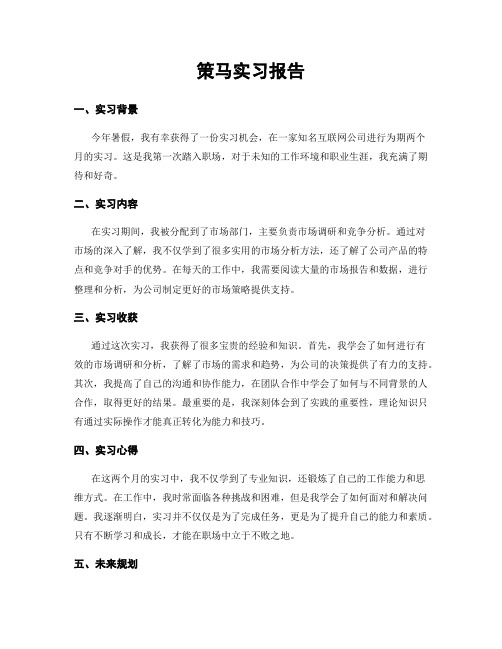 策马实习报告

一、实习背景

今年暑假，我有幸获得了一份实习机会，在一家知名互联网公司进行为期两个月的实习。这是我第一次踏入职场，对于未知的工作环境和职业生涯，我充满了期待和好奇。

二、实习内容

在实习期间，我被分配到了市场部门，主要负责市场调研和竞争分析。通过对市场的深入了解，我不仅学到了很多实用的市场分析方法，还了解了公司产品的特点和竞争对手的优势。在每天的工作中，我需要阅读大量的市场报告和数据，进行整理和分析，为公司制定更好的市场策略提供支持。

三、实习收获

通过这次实习，我获得了很多宝贵的经验和知识。首先，我学会了如何进行有效的市场调研和分析，了解了市场的需求和趋势，为公司的决策提供了有力的支持。其次，我提高了自己的沟通和协作能力，在团队合作中学会了如何与不同背景的人合作，取得更好的结果。最重要的是，我深刻体会到了实践的重要性，理论知识只有通过实际操作才能真正转化为能力和技巧。

四、实习心得

在这两个月的实习中，我不仅学到了专业知识，还锻炼了自己的工作能力和思维方式。在工作中，我时常面临各种挑战和困难，但是我学会了如何面对和解决问题。我逐渐明白，实习并不仅仅是为了完成任务，更是为了提升自己的能力和素质。只有不断学习和成长，才能在职场中立于不败之地。

五、未来规划